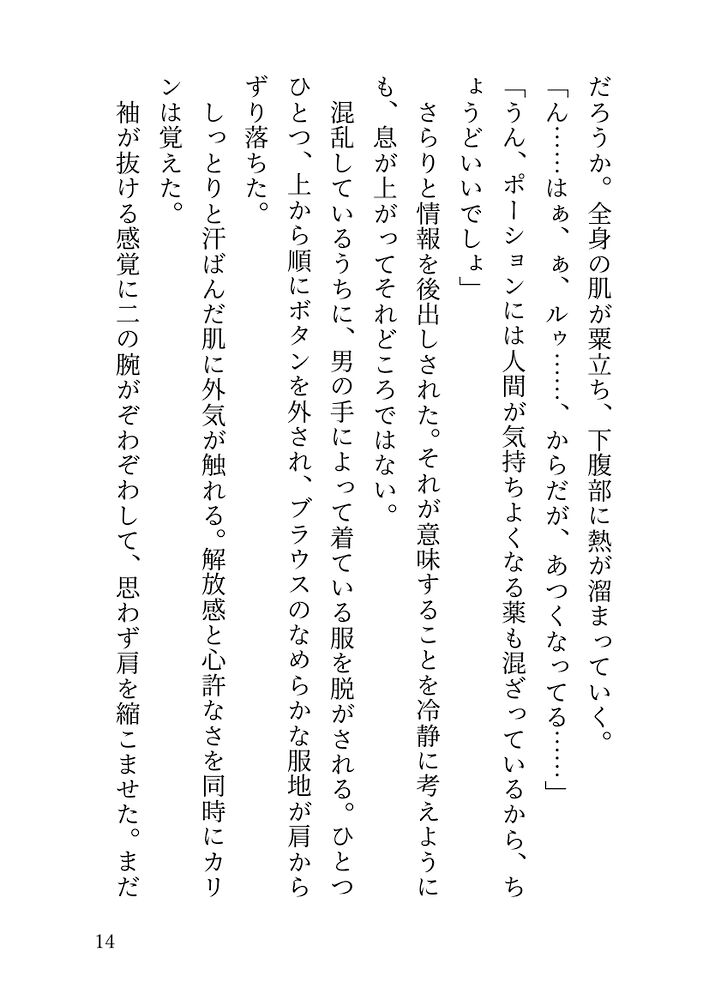 だろうか。全身の肌が粟立ち、下腹部に熱が溜まっていく。

「ん……はぁ、ぁ、ルゥ……、からだが、あつくなってる……」

「うん、ポーションには人間が気持ちよくなる薬も混ざっているから、ちょうどいいでしょ」

さらりと情報を後出しされた。それが意味することを冷静に考えようにも、息が上がってそれどころではない。

混乱しているうちに、男の手によって着ている服を脱がされる。ひとつひとつ、上から順にボタンを外され、ブラウスのなめらかな服地が肩からずり落ちた。

しっとりと汗ばんだ肌に外気が触れる。解放感と心許なさを同時にカリンは覚えた。

袖が抜ける感覚に二の腕がぞわぞわして、思わず肩を縮こませた。まだ

14